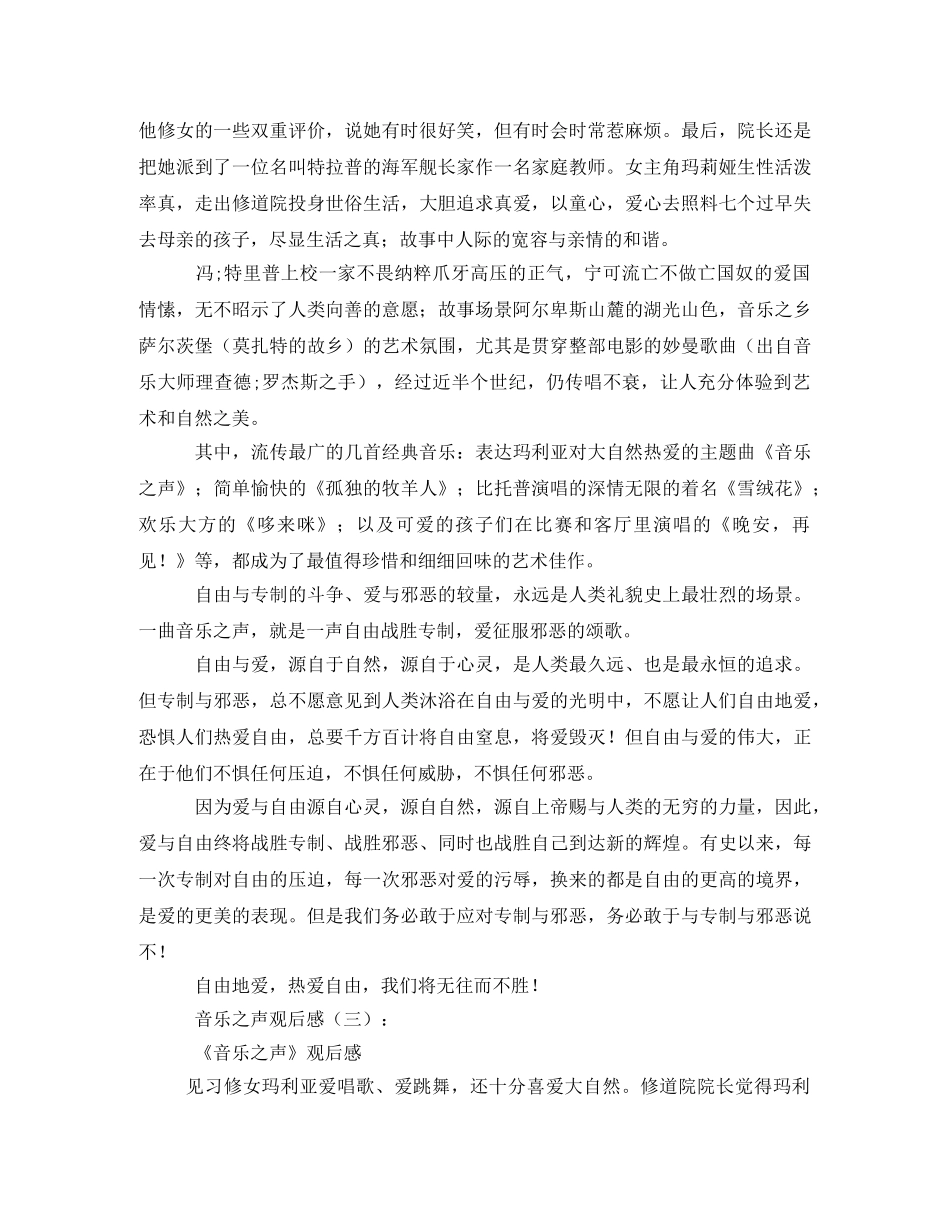 他修女的一些双重评价，说她有时很好笑，但有时会时常惹麻烦。最后，院长还是把她派到了一位名叫特拉普的海军舰长家作一名家庭教师。女主角玛莉娅生性活泼率真，走出修道院投身世俗生活，大胆追求真爱，以童心，爱心去照料七个过早失去母亲的孩子，尽显生活之真；故事中人际的宽容与亲情的和谐。

冯;特里普上校一家不畏纳粹爪牙高压的正气，宁可流亡不做亡国奴的爱国情愫，无不昭示了人类向善的意愿；故事场景阿尔卑斯山麓的湖光山色，音乐之乡萨尔茨堡（莫扎特的故乡）的艺术氛围，尤其是贯穿整部电影的妙曼歌曲（出自音乐大师理查德;罗杰斯之手），经过近半个世纪，仍传唱不衰，让人充分体验到艺术和自然之美。

其中，流传最广的几首经典音乐：表达玛利亚对大自然热爱的主题曲《音乐之声》；简单愉快的《孤独的牧羊人》；比托普演唱的深情无限的着名《雪绒花》；欢乐大方的《哆来咪》；以及可爱的孩子们在比赛和客厅里演唱的《晚安，再见！》等，都成为了最值得珍惜和细细回味的艺术佳作。

自由与专制的斗争、爱与邪恶的较量，永远是人类礼貌史上最壮烈的场景。一曲音乐之声，就是一声自由战胜专制，爱征服邪恶的颂歌。

自由与爱，源自于自然，源自于心灵，是人类最久远、也是最永恒的追求。但专制与邪恶，总不愿意见到人类沐浴在自由与爱的光明中，不愿让人们自由地爱，恐惧人们热爱自由，总要千方百计将自由窒息，将爱毁灭！但自由与爱的伟大，正在于他们不惧任何压迫，不惧任何威胁，不惧任何邪恶。

因为爱与自由源自心灵，源自自然，源自上帝赐与人类的无穷的力量，因此，爱与自由终将战胜专制、战胜邪恶、同时也战胜自己到达新的辉煌。有史以来，每一次专制对自由的压迫，每一次邪恶对爱的污辱，换来的都是自由的更高的境界，是爱的更美的表现。但是我们务必敢于应对专制与邪恶，务必敢于与专制与邪恶说不！

自由地爱，热爱自由，我们将无往而不胜！

音乐之声观后感（三）：

《音乐之声》观后感

见习修女玛利亚爱唱歌、爱跳舞，还十分喜爱大自然。修道院院长觉得玛利